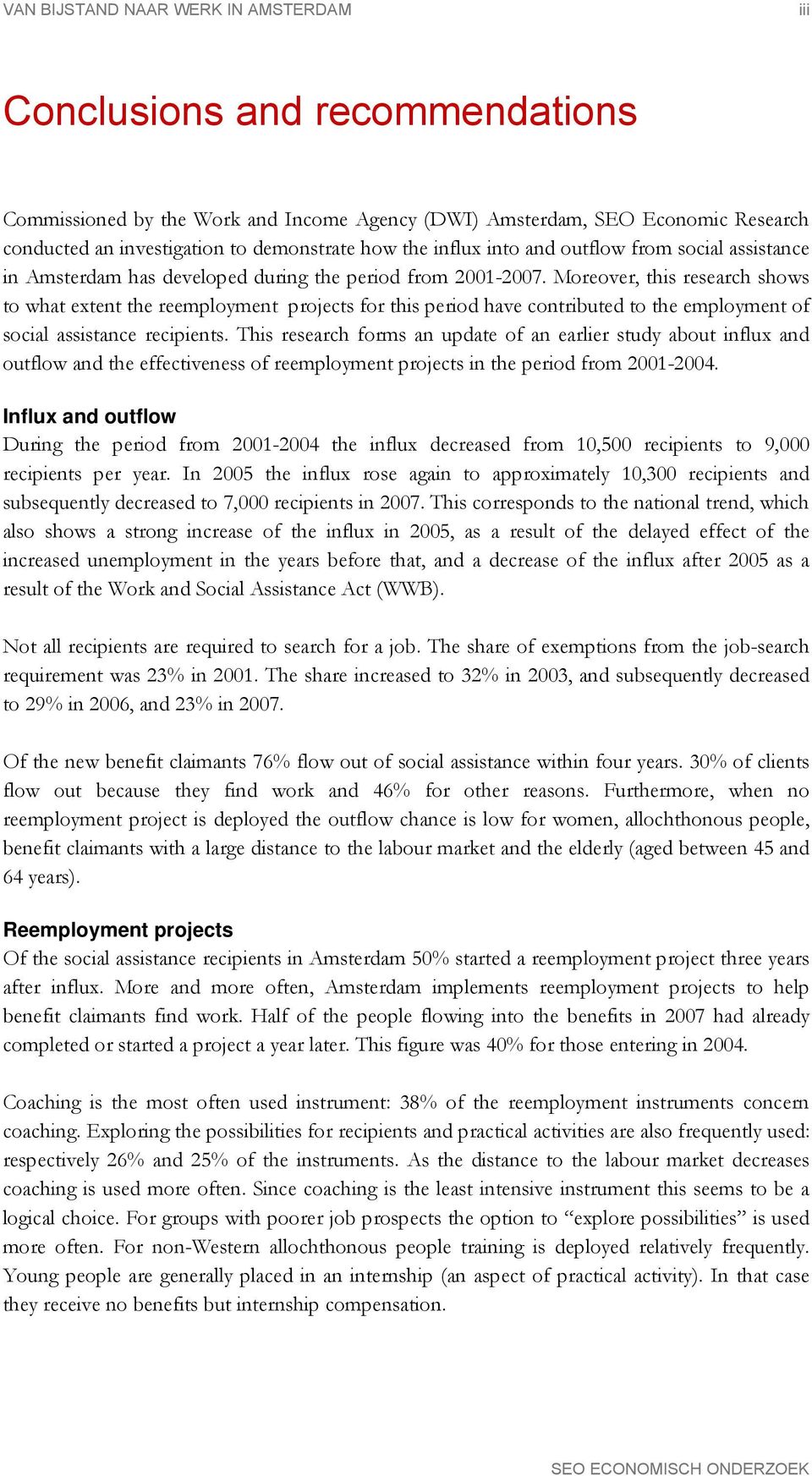 VAN BIJSTAND NAAR WERK IN AMSTERDAM iii

Conclusions and recommendations

Commissioned by the Work and Income Agency (DWI) Amsterdam, SEO Economic Research conducted an investigation to demonstrate how the influx into and outflow from social assistance in Amsterdam has developed during the period from 2001-2007. Moreover, this research shows to what extent the reemployment projects for this period have contributed to the employment of social assistance recipients. This research forms an update of an earlier study about influx and outflow and the effectiveness of reemployment projects in the period from 2001-2004.

Influx and outflow
During the period from 2001-2004 the influx decreased from 10,500 recipients to 9,000 recipients per year. In 2005 the influx rose again to approximately 10,300 recipients and subsequently decreased to 7,000 recipients in 2007. This corresponds to the national trend, which also shows a strong increase of the influx in 2005, as a result of the delayed effect of the increased unemployment in the years before that, and a decrease of the influx after 2005 as a result of the Work and Social Assistance Act (WWB).

Not all recipients are required to search for a job. The share of exemptions from the job-search requirement was 23% in 2001. The share increased to 32% in 2003, and subsequently decreased to 29% in 2006, and 23% in 2007.

Of the new benefit claimants 76% flow out of social assistance within four years. 30% of clients flow out because they find work and 46% for other reasons. Furthermore, when no reemployment project is deployed the outflow chance is low for women, allochthonous people, benefit claimants with a large distance to the labour market and the elderly (aged between 45 and 64 years).

Reemployment projects
Of the social assistance recipients in Amsterdam 50% started a reemployment project three years after influx. More and more often, Amsterdam implements reemployment projects to help benefit claimants find work. Half of the people flowing into the benefits in 2007 had already completed or started a project a year later. This figure was 40% for those entering in 2004.

Coaching is the most often used instrument: 38% of the reemployment instruments concern coaching. Exploring the possibilities for recipients and practical activities are also frequently used: respectively 26% and 25% of the instruments. As the distance to the labour market decreases coaching is used more often. Since coaching is the least intensive instrument this seems to be a logical choice. For groups with poorer job prospects the option to “explore possibilities” is used more often. For non-Western allochthonous people training is deployed relatively frequently. Young people are generally placed in an internship (an aspect of practical activity). In that case they receive no benefits but internship compensation.

SEO ECONOMISCH ONDERZOEK